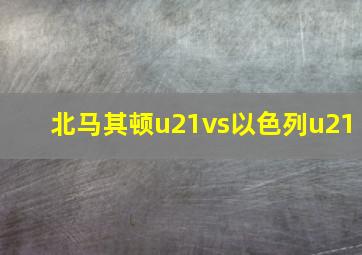 北马其顿u21vs以色列u21